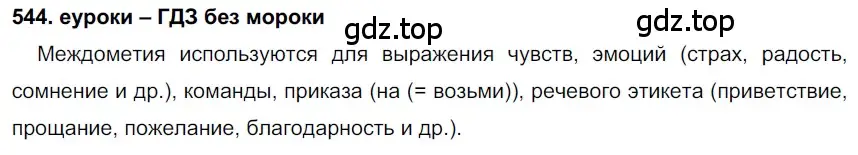 544. еуроки – ГДЗ без мороки

gdz.top

gdz.top

Междометия используются для выражения чувств, эмоций (страх, радость, сомнение и др.), команды, приказа (на (= возьми)), речевого этикета (приветствие, прощание, пожелание, благодарность и др.).